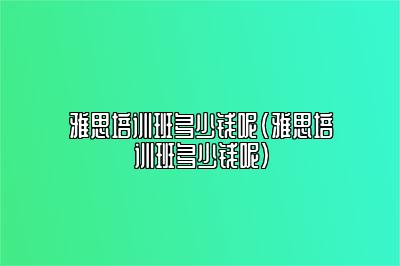 雅思培训班多少钱呢(雅思培训班多少钱呢)